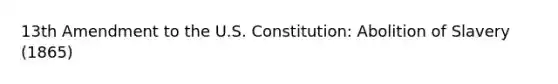 13th Amendment to the U.S. Constitution: Abolition of Slavery (1865)